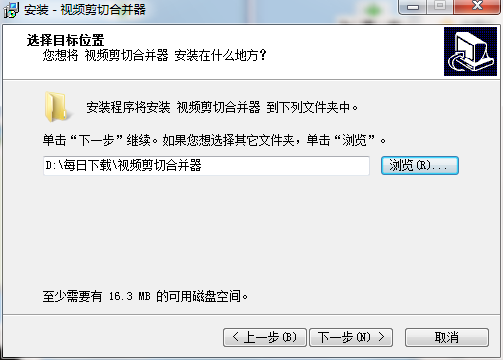 安装 - 视频剪切合并器

选择目标位置
您想将 视频剪切合并器 安装在什么地方?

安装程序将安装 视频剪切合并器 到下列文件夹中。

单击“下一步”继续。如果您想选择其它文件夹，单击“浏览”。

D:\每日下载\视频剪切合并器

浏览(R)...

至少需要有 16.3 MB 的可用磁盘空间。

< 上一步(B)

下一步(N) >

取消